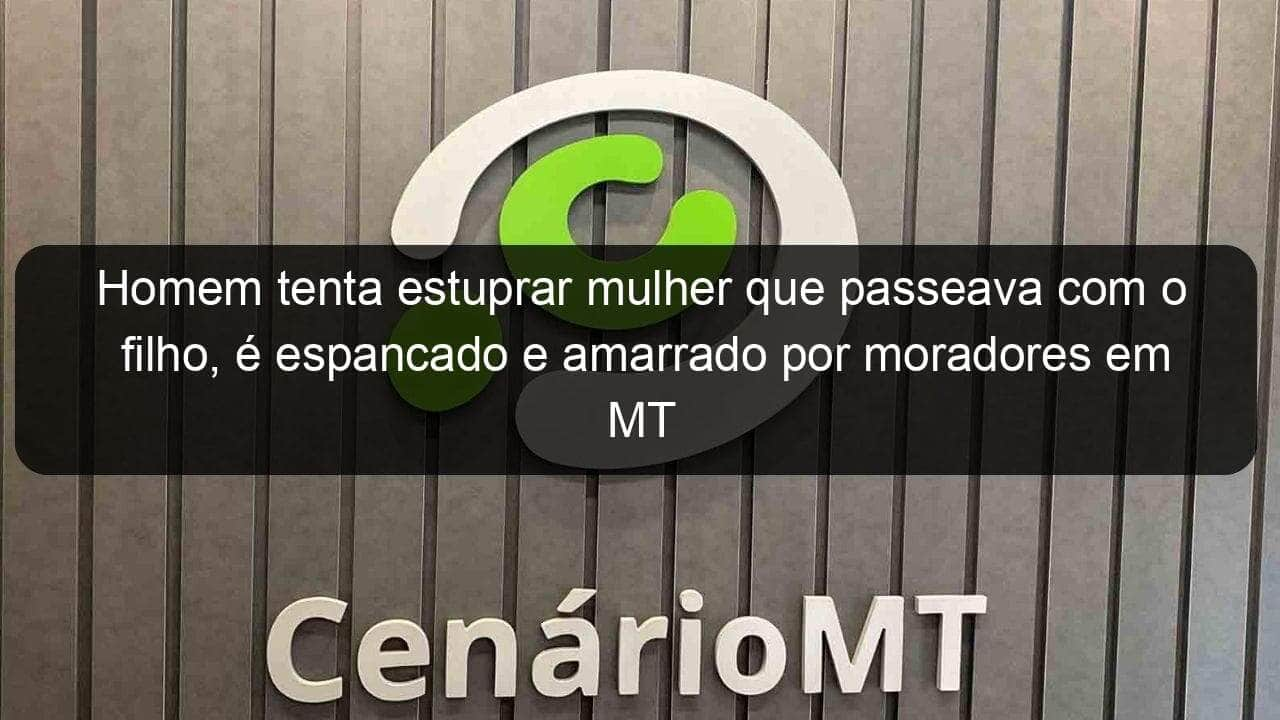 Homem tenta estuprar mulher que passeava com o filho, é espancado e amarrado por moradores em MT

CenárioMT